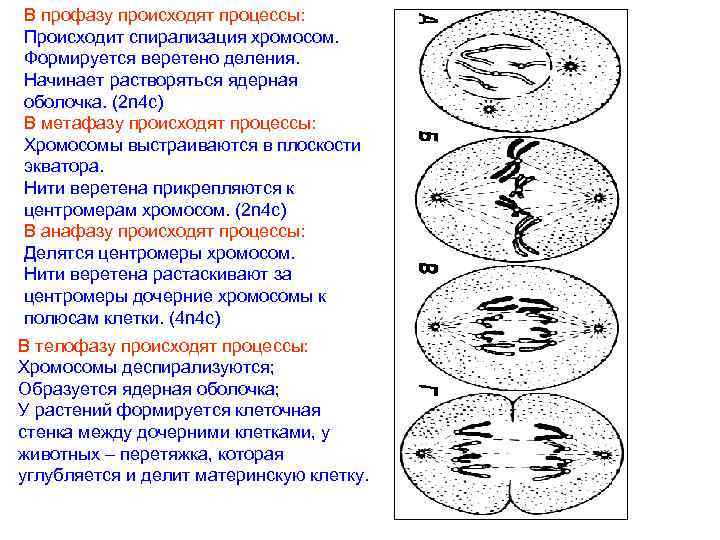 В профазу происходят процессы:
Происходит спирализация хромосом.
Формируется веретено деления.
Начинает растворяться ядерная оболочка. (2n4c)

В метафазу происходят процессы:
Хромосомы выстраиваются в плоскости экватора.
Нити веретена прикрепляются к центромерам хромосом. (2n4c)

В анафазу происходят процессы:
Делятся центромеры хромосом.
Нити веретена растаскивают за центромеры дочерние хромосомы к полюсам клетки. (4n4c)

В телофазу происходят процессы:
Хромосомы деспирализуются;
Образуется ядерная оболочка;
У растений формируется клеточная стенка между дочерними клетками, у животных – перетяжка, которая углубляется и делит материнскую клетку.

А

Б

В

Г